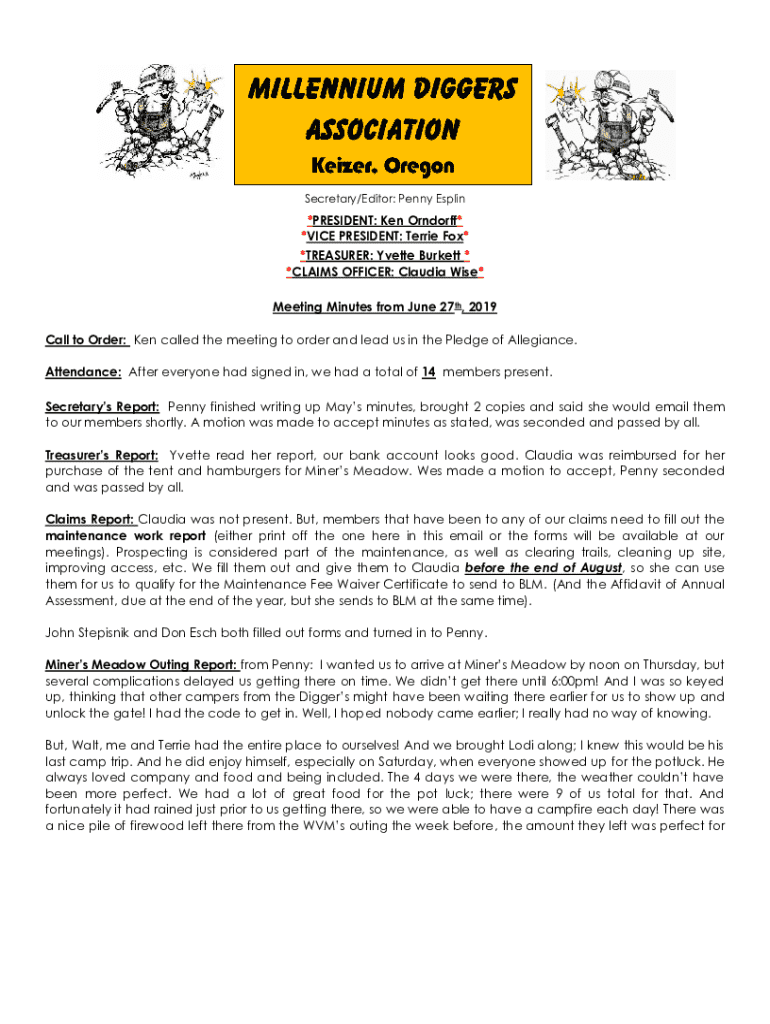 MILLENNIUM DIGGERS ASSOCIATION

Keizer, Oregon

Secretary/Editor: Penny Esplin

*PRESIDENT: Ken Orndorff*
*VICE PRESIDENT: Terrie Fox*
*TREASURER: Yvette Burkett *
*CLAIMS OFFICER: Claudia Wise*

Meeting Minutes from June 27th, 2019

Call to Order: Ken called the meeting to order and lead us in the Pledge of Allegiance.

Attendance: After everyone had signed in, we had a total of 14 members present.

Secretary's Report: Penny finished writing up May's minutes, brought 2 copies and said she would email them to our members shortly. A motion was made to accept minutes as stated, was seconded and passed by all.

Treasurer's Report: Yvette read her report, our bank account looks good. Claudia was reimbursed for her purchase of the tent and hamburgers for Miner's Meadow. Wes made a motion to accept, Penny seconded and was passed by all.

Claims Report: Claudia was not present. But, members that have been to any of our claims need to fill out the maintenance work report (either print off the one here in this email or the forms will be available at our meetings). Prospecting is considered part of the maintenance, as well as clearing trails, cleaning up site, improving access, etc. We fill them out and give them to Claudia before the end of August, so she can use them for us to qualify for the Maintenance Fee Waiver Certificate to send to BLM. (And the Affidavit of Annual Assessment, due at the end of the year, but she sends to BLM at the same time).

John Stepisnik and Don Esch both filled out forms and turned in to Penny.

Miner's Meadow Outing Report: from Penny: I wanted us to arrive at Miner's Meadow by noon on Thursday, but several complications delayed us getting there on time. We didn't get there until 6:00pm! And I was so keyed up, thinking that other campers from the Digger's might have been waiting there earlier for us to show up and unlock the gate! I had the code to get in. Well, I hoped nobody came earlier; I really had no way of knowing.

But, Walt, me and Terrie had the entire place to ourselves! And we brought Lodi along; I knew this would be his last camp trip. And he did enjoy himself, especially on Saturday, when everyone showed up for the potluck. He always loved company and food and being included. The 4 days we were there, the weather couldn't have been more perfect. We had a lot of great food for the pot luck; there were 9 of us total for that. And fortunately it had rained just prior to us getting there, so we were able to have a campfire each day! There was a nice pile of firewood left there from the WVM's outing the week before, the amount they left was perfect for